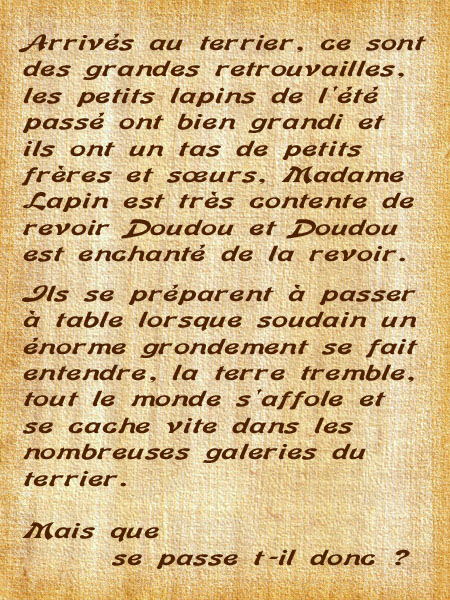 Arrivés au terrier, ce sont des grandes retrouvailles, les petits lapins de l'été passé ont bien grandi et ils ont un tas de petits frères et sœurs, Madame Lapin est très contente de revoir Doudou et Doudou est enchanté de la revoir.

Ils se préparent à passer à table lorsque soudain un énorme grondement se fait entendre, la terre tremble, tout le monde s'affole et se cache vite dans les nombreuses galeries du terrier.

Mais que se passe t-il donc ?